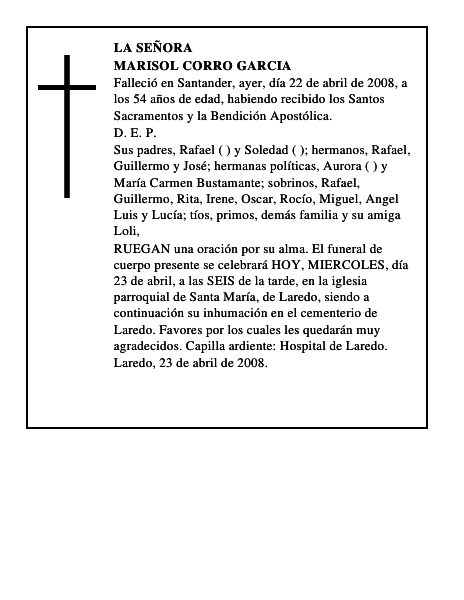 LA SEÑORA
MARISOL CORRO GARCIA

Falleció en Santander, ayer, día 22 de abril de 2008, a los 54 años de edad, habiendo recibido los Santos Sacramentos y la Bendición Apostólica.

D. E. P.

Sus padres, Rafael ( ) y Soledad ( ); hermanos, Rafael, Guillermo y José; hermanas políticas, Aurora ( ) y María Carmen Bustamante; sobrinos, Rafael, Guillermo, Rita, Irene, Oscar, Rocío, Miguel, Angel Luis y Lucía; tíos, primos, demás familia y su amiga Loli,

RUEGAN una oración por su alma. El funeral de cuerpo presente se celebrará HOY, MIERCOLES, día 23 de abril, a las SEIS de la tarde, en la iglesia parroquial de Santa María, de Laredo, siendo a continuación su inhumación en el cementerio de Laredo. Favores por los cuales les quedarán muy agradecidos. Capilla ardiente: Hospital de Laredo.

Laredo, 23 de abril de 2008.